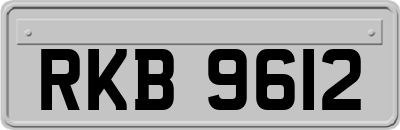 RKB 9612